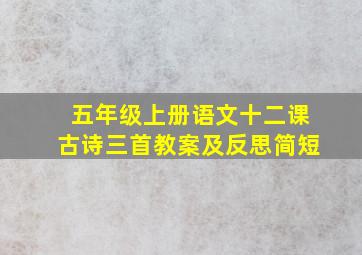 五年级上册语文十二课
古诗三首教案及反思简短